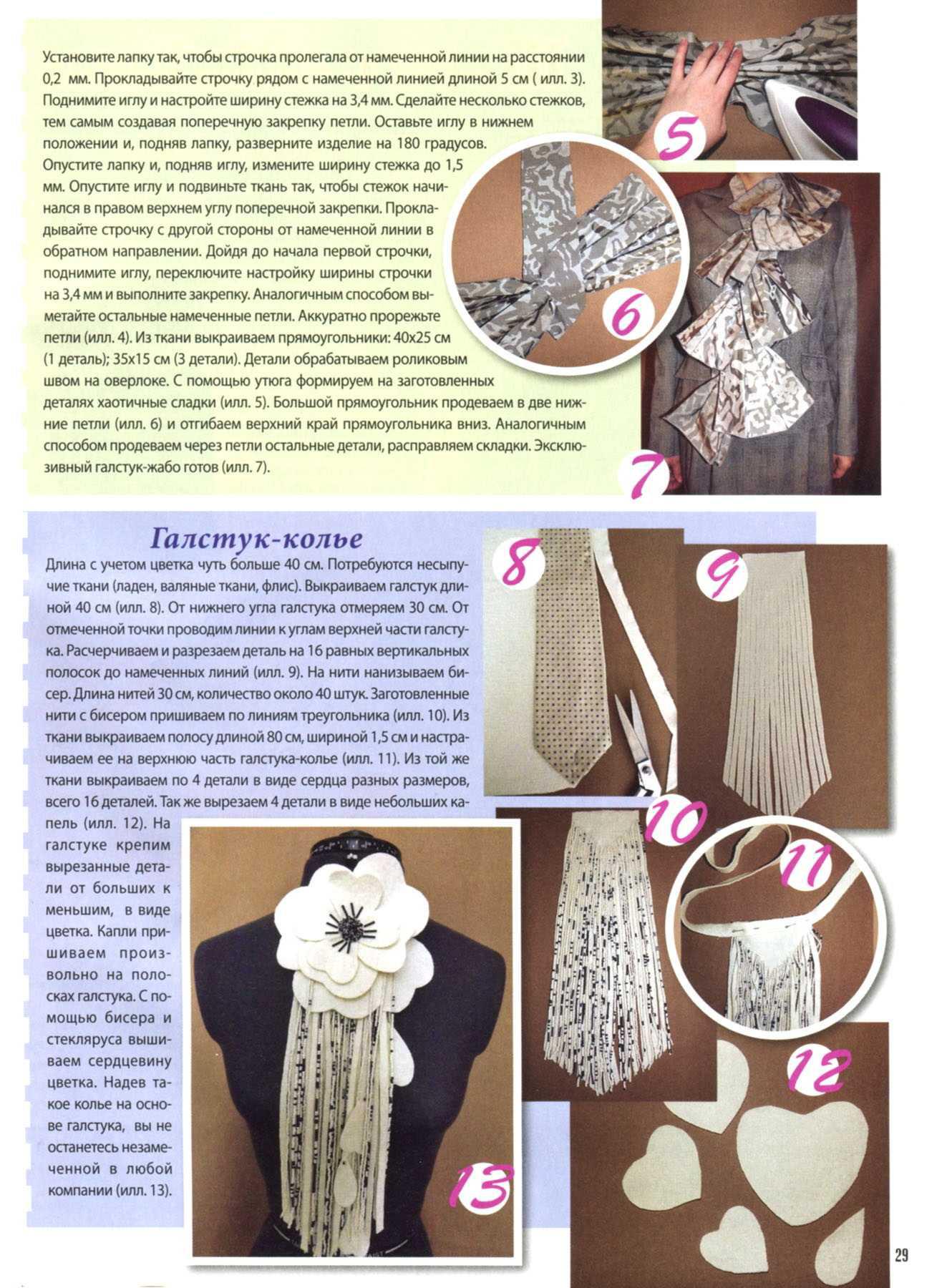 Установите лапку так, чтобы строчка пролегала от намеченной линии на расстоянии 0,2 мм. Прокладывайте строчку рядом с намеченной линией длиной 5 см ( илл. 3). Поднимите иглу и настройте ширину стежка на 3,4 мм. Сделайте несколько стежков, тем самым создавая поперечную закрепку петли. Оставьте иглу в нижнем положении и, подняв лапку, разверните изделие на 180 градусов. Опустите лапку и, подняв иглу, измените ширину стежка до 1,5 мм. Опустите иглу и подвиньте ткань так, чтобы стежок начинался в правом верхнем углу поперечной закрепки. Прокладывайте строчку с другой стороны от намеченной линии в обратном направлении. Дойдя до начала первой строчки, поднимите иглу, переключите настройку ширины строчки на 3,4 мм и выполните закрепку. Аналогичным способом выметайте остальные намеченные петли. Аккуратно прорежьте петли (илл. 4). Из ткани выкраиваем прямоугольники: 40х25 см (1 деталь); 35х15 см (3 детали). Детали обрабатываем роликовым швом на оверлоке. С помощью утюга формируем на заготовленных деталях хаотичные сладки (илл. 5). Большой прямоугольник продеваем в две нижние петли (илл. 6) и отгибаем верхний край прямоугольника вниз. Аналогичным способом продеваем через петли остальные детали, расправляем складки. Эксклюзивный галстук-жабо готов (илл. 7).

5

6

7

Галстук-колье

Длина с учетом цветка чуть больше 40 см. Потребуются несыпучие ткани (ладен, валяные ткани, флис). Выкраиваем галстук длиной 40 см (илл. 8). От нижнего угла галстука отмеряем 30 см. От отмеченной точки проводим линии к углам верхней части галстука. Расчерчиваем и разрезаем деталь на 16 равных вертикальных полосок до намеченных линий (илл. 9). На нити нанизываем бисер. Длина нитей 30 см, количество около 40 штук. Заготовленные нити с бисером пришиваем по линиям треугольника (илл. 10). Из ткани выкраиваем полосу длиной 80 см, шириной 1,5 см и настрачиваем ее на верхнюю часть галстука-колье (илл. 11). Из той же ткани выкраиваем по 4 детали в виде сердца разных размеров, всего 16 деталей. Так же вырезаем 4 детали в виде небольших капель (илл. 12). На галстуке крепим вырезанные детали от больших к меньшим, в виде цветка. Капли пришиваем произвольно на полосках галстука. С помощью бисера и стекляруса вышиваем сердцевину цветка. Надев такое колье на основе галстука, вы не останетесь незамеченной в любой компании (илл. 13).

8

9

10

11

12

13

29